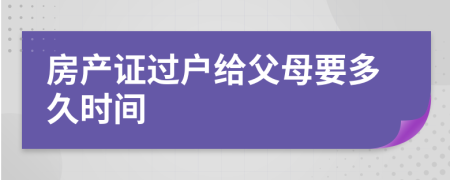 房产证过户给父母要多久时间